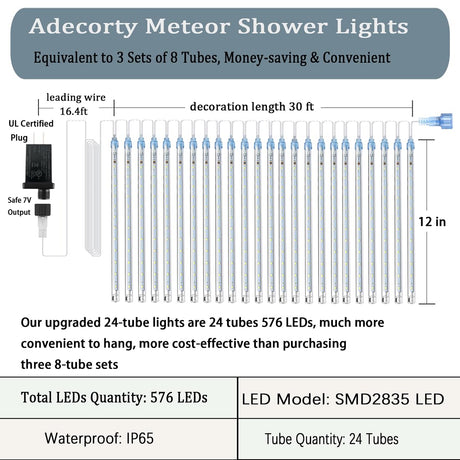 Adecorty Meteor Shower Lights

Equivalent to 3 Sets of 8 Tubes, Money-saving & Convenient

leading wire 16.4ft

decoration length 30 ft

UL Certified Plug

Safe 7V Output

12 in

Our upgraded 24-tube lights are 24 tubes 576 LEDs, much more convenient to hang, more cost-effective than purchasing three 8-tube sets

| Total LEDs Quantity: 576 LEDs | LED Model: SMD2835 LED |
|---|---|
| Waterproof: IP65 | Tube Quantity: 24 Tubes |